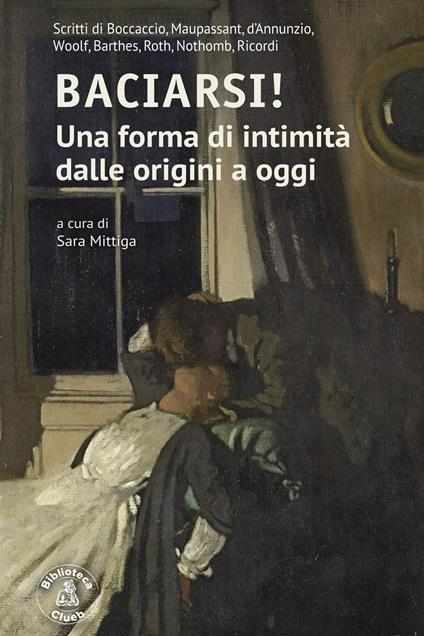 Scritti di Boccaccio, Maupassant, d'Annunzio, Woolf, Barthes, Roth, Nothomb, Ricordi

BACIARSI!
Una forma di intimità dalle origini a oggi

a cura di
Sara Mittiga

Biblioteca
Clueb